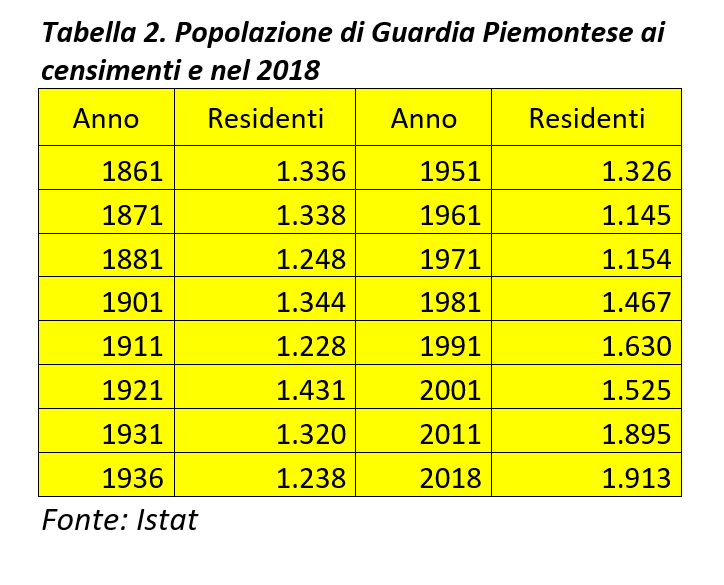 Tabella 2. Popolazione di Guardia Piemontese ai censimenti e nel 2018

| Anno | Residenti | Anno | Residenti |
|---|---|---|---|
| 1861 | 1.336 | 1951 | 1.326 |
| 1871 | 1.338 | 1961 | 1.145 |
| 1881 | 1.248 | 1971 | 1.154 |
| 1901 | 1.344 | 1981 | 1.467 |
| 1911 | 1.228 | 1991 | 1.630 |
| 1921 | 1.431 | 2001 | 1.525 |
| 1931 | 1.320 | 2011 | 1.895 |
| 1936 | 1.238 | 2018 | 1.913 |

Fonte: Istat